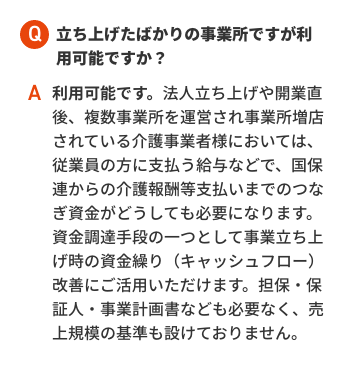 Q 立ち上げたばかりの事業所ですが利用可能ですか？

A 利用可能です。法人立ち上げや開業直後、複数事業所を運営され事業所増店されている介護事業者様においては、従業員の方に支払う給与などで、国保連からの介護報酬等支払いまでのつなぎ資金がどうしても必要になります。資金調達手段の一つとして事業立ち上げ時の資金繰り（キャッシュフロー）改善にご活用いただけます。担保・保証人・事業計画書なども必要なく、売上規模の基準も設けておりません。